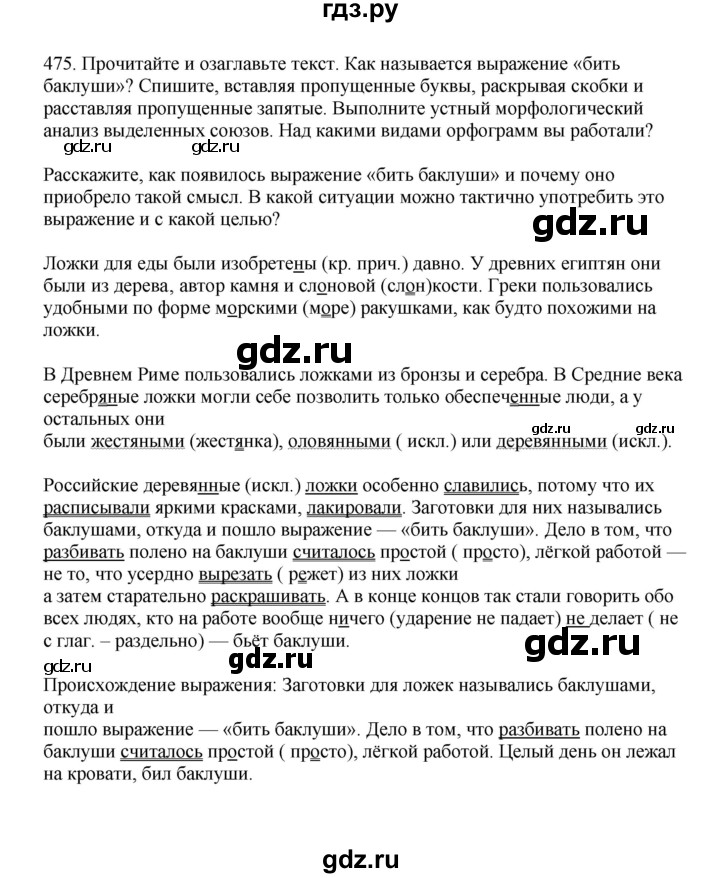 гдз.ру

475. Прочитайте и озаглавьте текст. Как называется выражение «бить баклуши»? Спишите, вставляя пропущенные буквы, раскрывая скобки и расставляя пропущенные запятые. Выполните устный морфологический анализ выделенных союзов. Над какими видами орфограмм вы работали?

gdz.ru gdz.ru

Расскажите, как появилось выражение «бить баклуши» и почему оно приобрело такой смысл. В какой ситуации можно тактично употребить это выражение и с какой целью?

gdz.ru

Ложки для еды были изобретены (кр. прич.) давно. У древних египтян они были из дерева, автор камня и слоновой (слон)кости. Греки пользовались удобными по форме морскими (море) ракушками, как будто похожими на ложки.

gdz.ru

В Древнем Риме пользовались ложками из бронзы и серебра. В Средние века серебряные ложки могли себе позволить только обеспеченные люди, а у остальных они
gdz.ru gdz.ru
были жестяными (жестянка), оловянными ( искл.) или деревянными (искл.).

Российские деревянные (искл.) ложки особенно славились, потому что их расписывали яркими красками, лакировали. Заготовки для них назывались баклушами, откуда и пошло выражение — «бить баклуши». Дело в том, что разбивать полено на баклуши считалось простой ( просто), лёгкой работой — не то, что усердно вырезать ( режет) из них ложки
а затем старательно раскрашивать. А в конце концов так стали говорить обо всех людях, кто на работе вообще ничего (ударение не падает) не делает ( не с глаг. – раздельно) — бьёт баклуши.
gdz.ru gdz.ru gdz.ru
Происхождение выражения: Заготовки для ложек назывались баклушами, откуда и
пошло выражение — «бить баклуши». Дело в том, что разбивать полено на баклуши считалось простой ( просто), лёгкой работой. Целый день он лежал на кровати, бил баклуши.

gdz.ru